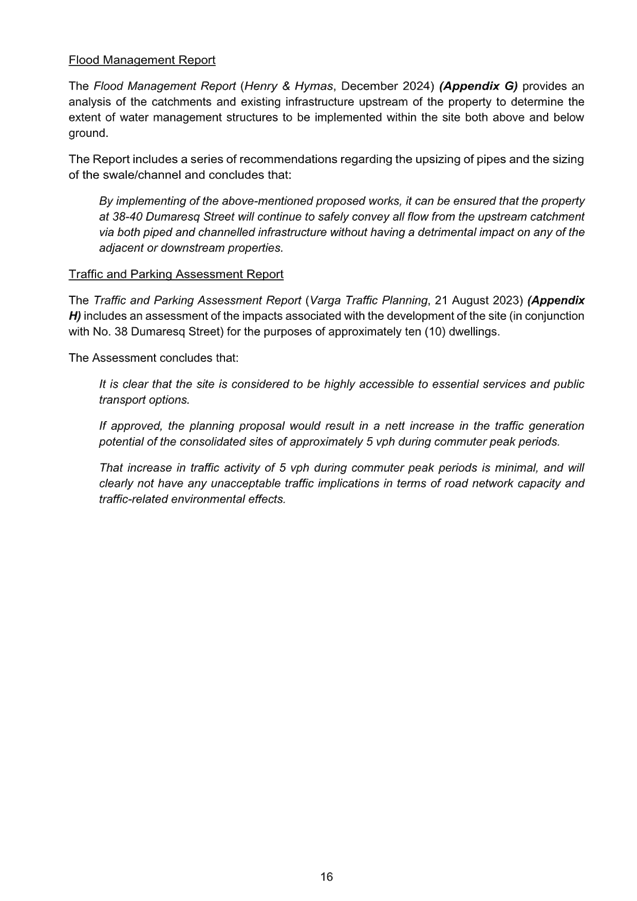 Flood Management Report

The Flood Management Report (Henry & Hymas, December 2024) (Appendix G) provides an analysis of the catchments and existing infrastructure upstream of the property to determine the extent of water management structures to be implemented within the site both above and below ground.

The Report includes a series of recommendations regarding the upsizing of pipes and the sizing of the swale/channel and concludes that:

By implementing of the above-mentioned proposed works, it can be ensured that the property at 38-40 Dumaresq Street will continue to safely convey all flow from the upstream catchment via both piped and channelled infrastructure without having a detrimental impact on any of the adjacent or downstream properties.

Traffic and Parking Assessment Report

The Traffic and Parking Assessment Report (Varga Traffic Planning, 21 August 2023) (Appendix H) includes an assessment of the impacts associated with the development of the site (in conjunction with No. 38 Dumaresq Street) for the purposes of approximately ten (10) dwellings.

The Assessment concludes that:

It is clear that the site is considered to be highly accessible to essential services and public transport options.

If approved, the planning proposal would result in a nett increase in the traffic generation potential of the consolidated sites of approximately 5 vph during commuter peak periods.

That increase in traffic activity of 5 vph during commuter peak periods is minimal, and will clearly not have any unacceptable traffic implications in terms of road network capacity and traffic-related environmental effects.

16